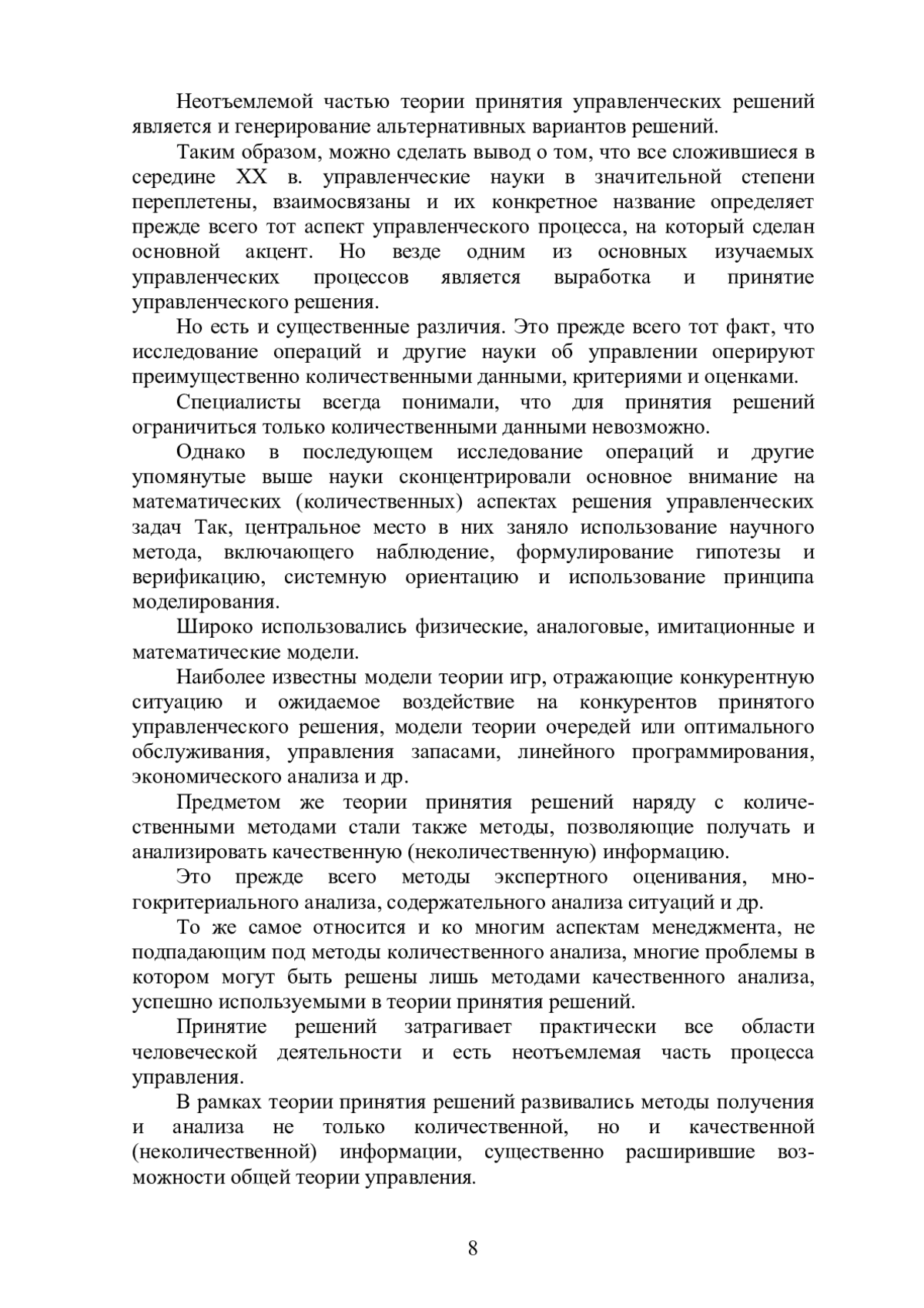 Неотъемлемой частью теории принятия управленческих решений является и генерирование альтернативных вариантов решений.

Таким образом, можно сделать вывод о том, что все сложившиеся в середине XX в. управленческие науки в значительной степени переплетены, взаимосвязаны и их конкретное название определяет прежде всего тот аспект управленческого процесса, на который сделан основной акцент. Но везде одним из основных изучаемых управленческих процессов является выработка и принятие управленческого решения.

Но есть и существенные различия. Это прежде всего тот факт, что исследование операций и другие науки об управлении оперируют преимущественно количественными данными, критериями и оценками.

Специалисты всегда понимали, что для принятия решений ограничиться только количественными данными невозможно.

Однако в последующем исследование операций и другие упомянутые выше науки сконцентрировали основное внимание на математических (количественных) аспектах решения управленческих задач Так, центральное место в них заняло использование научного метода, включающего наблюдение, формулирование гипотезы и верификацию, системную ориентацию и использование принципа моделирования.

Широко использовались физические, аналоговые, имитационные и математические модели.

Наиболее известны модели теории игр, отражающие конкурентную ситуацию и ожидаемое воздействие на конкурентов принятого управленческого решения, модели теории очередей или оптимального обслуживания, управления запасами, линейного программирования, экономического анализа и др.

Предметом же теории принятия решений наряду с количественными методами стали также методы, позволяющие получать и анализировать качественную (неколичественную) информацию.

Это прежде всего методы экспертного оценивания, многокритериального анализа, содержательного анализа ситуаций и др.

То же самое относится и ко многим аспектам менеджмента, не подпадающим под методы количественного анализа, многие проблемы в котором могут быть решены лишь методами качественного анализа, успешно используемыми в теории принятия решений.

Принятие решений затрагивает практически все области человеческой деятельности и есть неотъемлемая часть процесса управления.

В рамках теории принятия решений развивались методы получения и анализа не только количественной, но и качественной (неколичественной) информации, существенно расширившие возможности общей теории управления.

8